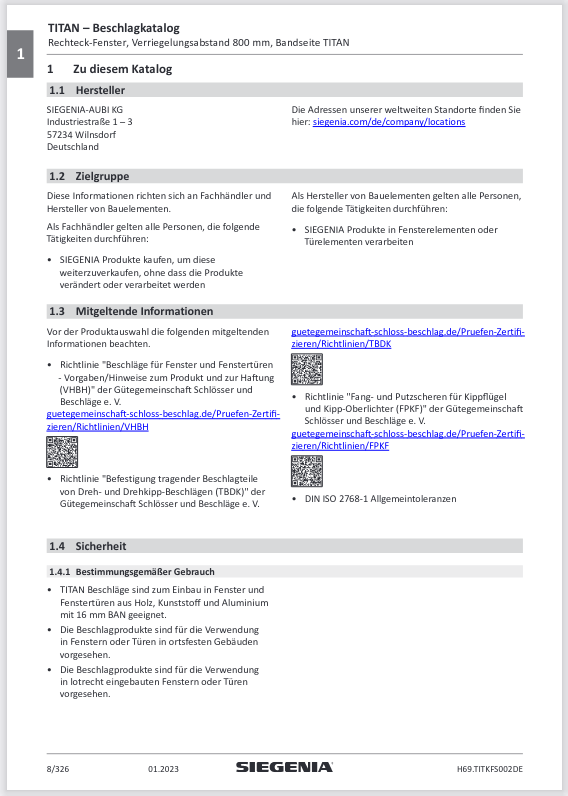 1

TITAN – Beschlagkatalog
Rechteck-Fenster, Verriegelungsabstand 800 mm, Bandseite TITAN

1 Zu diesem Katalog

1.1 Hersteller

SIEGENIA-AUBI KG
Industriestraße 1 – 3
57234 Wilnsdorf
Deutschland

Die Adressen unserer weltweiten Standorte finden Sie hier: siegenia.com/de/company/locations

1.2 Zielgruppe

Diese Informationen richten sich an Fachhändler und Hersteller von Bauelementen.

Als Fachhändler gelten alle Personen, die folgende Tätigkeiten durchführen:

• SIEGENIA Produkte kaufen, um diese weiterzuverkaufen, ohne dass die Produkte verändert oder verarbeitet werden

Als Hersteller von Bauelementen gelten alle Personen, die folgende Tätigkeiten durchführen:

• SIEGENIA Produkte in Fensterelementen oder Türelementen verarbeiten

1.3 Mitgeltende Informationen

Vor der Produktauswahl die folgenden mitgeltenden Informationen beachten.

• Richtlinie "Beschläge für Fenster und Fenstertüren - Vorgaben/Hinweise zum Produkt und zur Haftung (VHBH)" der Gütegemeinschaft Schlösser und Beschläge e. V.
guetegemeinschaft-schloss-beschlag.de/Pruefen-Zertifizieren/Richtlinien/VHBH

• Richtlinie "Befestigung tragender Beschlagteile von Dreh- und Drehkipp-Beschlägen (TBDK)" der Gütegemeinschaft Schlösser und Beschläge e. V.
guetegemeinschaft-schloss-beschlag.de/Pruefen-Zertifizieren/Richtlinien/TBDK

• Richtlinie "Fang- und Putzscheren für Kippflügel und Kipp-Oberlichter (FPKF)" der Gütegemeinschaft Schlösser und Beschläge e. V.
guetegemeinschaft-schloss-beschlag.de/Pruefen-Zertifizieren/Richtlinien/FPKF

• DIN ISO 2768-1 Allgemeintoleranzen

1.4 Sicherheit

1.4.1 Bestimmungsgemäßer Gebrauch

• TITAN Beschläge sind zum Einbau in Fenster und Fenstertüren aus Holz, Kunststoff und Aluminium mit 16 mm BAN geeignet.
• Die Beschlagprodukte sind für die Verwendung in Fenstern oder Türen in ortsfesten Gebäuden vorgesehen.
• Die Beschlagprodukte sind für die Verwendung in lotrecht eingebauten Fenstern oder Türen vorgesehen.

8/326 01.2023 SIEGENIA H69.TITKFS002DE